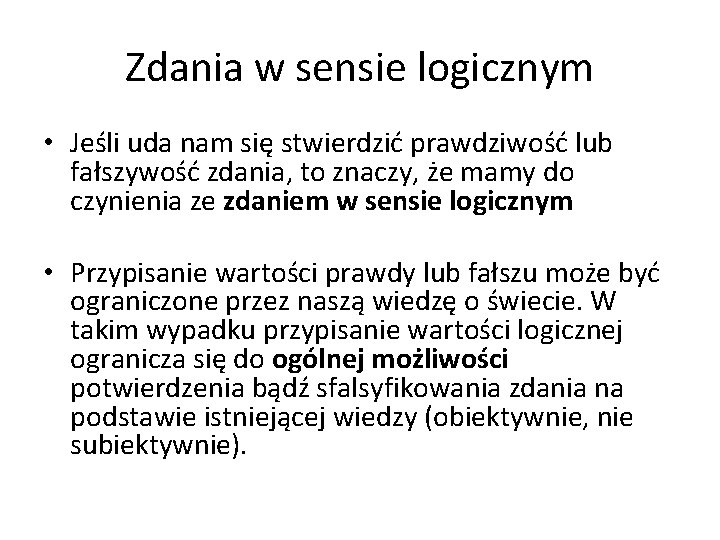 Zdania w sensie logicznym

• Jeśli uda nam się stwierdzić prawdziwość lub fałszywość zdania, to znaczy, że mamy do czynienia ze zdaniem w sensie logicznym

• Przypisanie wartości prawdy lub fałszu może być ograniczone przez naszą wiedzę o świecie. W takim wypadku przypisanie wartości logicznej ogranicza się do ogólnej możliwości potwierdzenia bądź sfalsyfikowania zdania na podstawie istniejącej wiedzy (obiektywnie, nie subiektywnie).